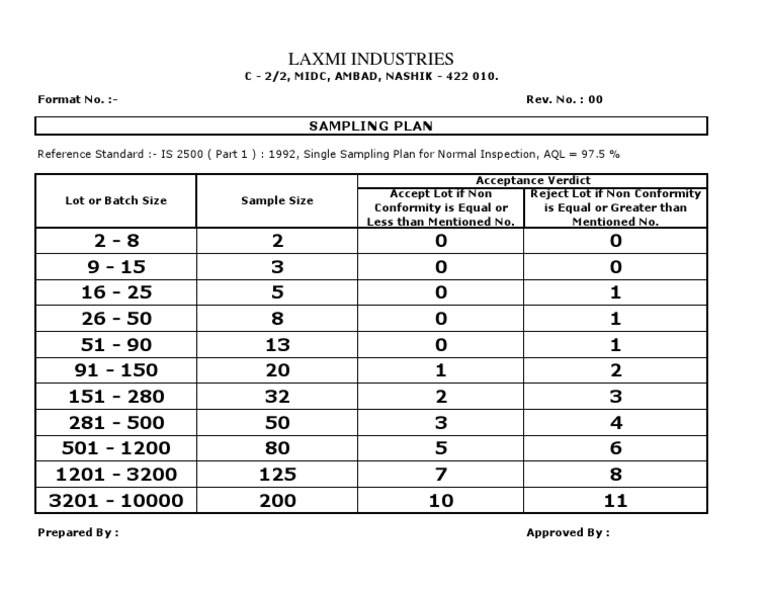 LAXMI INDUSTRIES
C - 2/2, MIDC, AMBAD, NASHIK - 422 010.

Format No. :-

Rev. No. : 00

SAMPLING PLAN

Reference Standard :- IS 2500 ( Part 1 ) : 1992, Single Sampling Plan for Normal Inspection, AQL = 97.5 %

| Lot or Batch Size | Sample Size | Acceptance Verdict: Accept Lot if Non Conformity is Equal or Less than Mentioned No. | Acceptance Verdict: Reject Lot if Non Conformity is Equal or Greater than Mentioned No. |
|---|---|---|---|
| 2 - 8 | 2 | 0 | 0 |
| 9 - 15 | 3 | 0 | 0 |
| 16 - 25 | 5 | 0 | 1 |
| 26 - 50 | 8 | 0 | 1 |
| 51 - 90 | 13 | 0 | 1 |
| 91 - 150 | 20 | 1 | 2 |
| 151 - 280 | 32 | 2 | 3 |
| 281 - 500 | 50 | 3 | 4 |
| 501 - 1200 | 80 | 5 | 6 |
| 1201 - 3200 | 125 | 7 | 8 |
| 3201 - 10000 | 200 | 10 | 11 |

Prepared By :

Approved By :